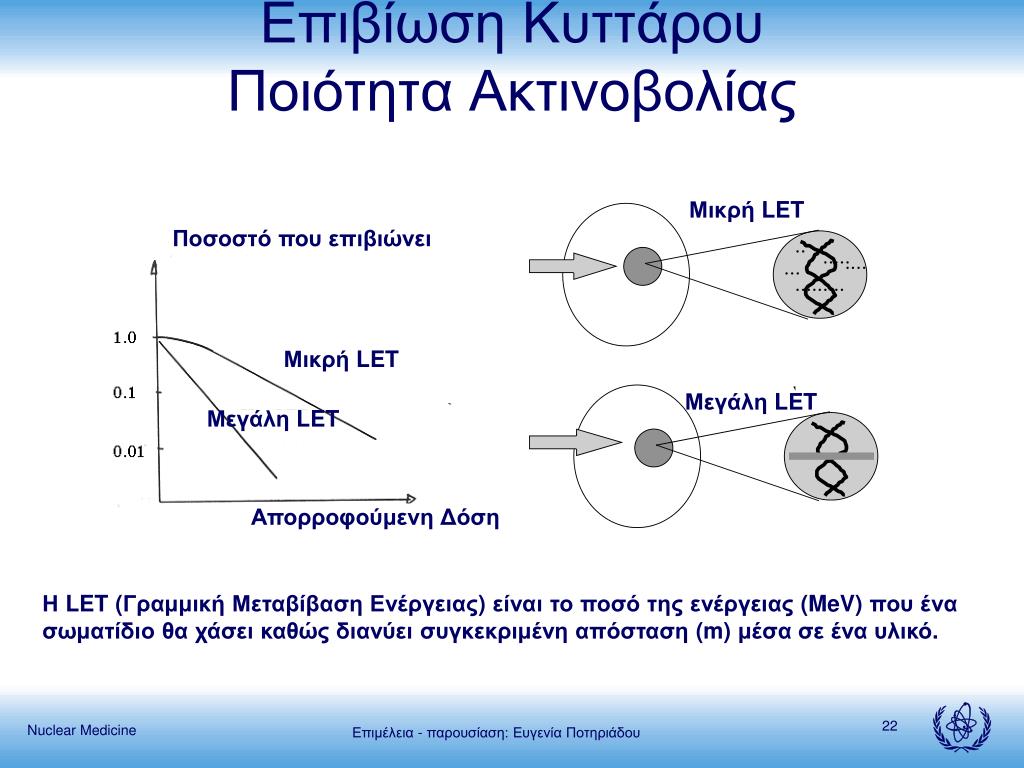 Επιβίωση Κυττάρου
Ποιότητα Ακτινοβολίας

Ποσοστό που επιβιώνει

1.0

0.1

0.01

Μικρή LET

Μεγάλη LET

Απορροφούμενη Δόση

Μικρή LET

Μεγάλη LET

Η LET (Γραμμική Μεταβίβαση Ενέργειας) είναι το ποσό της ενέργειας (MeV) που ένα σωματίδιο θα χάσει καθώς διανύει συγκεκριμένη απόσταση (m) μέσα σε ένα υλικό.

Nuclear Medicine

Επιμέλεια - παρουσίαση: Ευγενία Ποτηριάδου

22